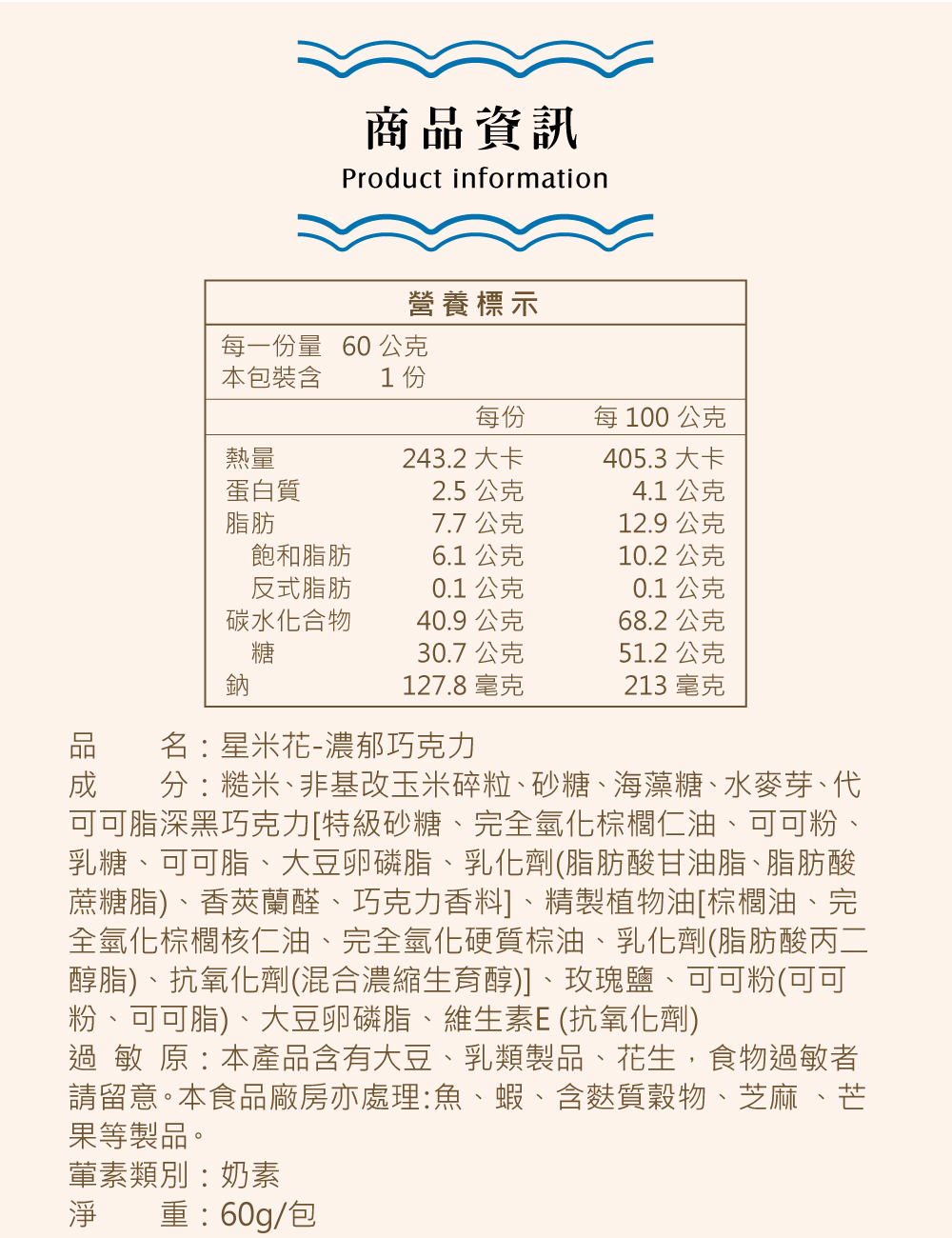 商品資訊
Product information

營養標示

每一份量 60 公克
本包裝含 1 份

| | 每份 | 每 100 公克 |
|---|---|---|
| 熱量 | 243.2 大卡 | 405.3 大卡 |
| 蛋白質 | 2.5 公克 | 4.1 公克 |
| 脂肪 | 7.7 公克 | 12.9 公克 |
| 飽和脂肪 | 6.1 公克 | 10.2 公克 |
| 反式脂肪 | 0.1 公克 | 0.1 公克 |
| 碳水化合物 | 40.9 公克 | 68.2 公克 |
| 糖 | 30.7 公克 | 51.2 公克 |
| 鈉 | 127.8 毫克 | 213 毫克 |

品　　名：星米花-濃郁巧克力
成　　分：糙米、非基改玉米碎粒、砂糖、海藻糖、水麥芽、代可可脂深黑巧克力[特級砂糖、完全氫化棕櫚仁油、可可粉、乳糖、可可脂、大豆卵磷脂、乳化劑(脂肪酸甘油脂、脂肪酸蔗糖脂)、香莢蘭醛、巧克力香料]、精製植物油[棕櫚油、完全氫化棕櫚核仁油、完全氫化硬質棕油、乳化劑(脂肪酸丙二醇脂)、抗氧化劑(混合濃縮生育醇)]、玫瑰鹽、可可粉(可可粉、可可脂)、大豆卵磷脂、維生素E (抗氧化劑)
過 敏 原：本產品含有大豆、乳類製品、花生，食物過敏者請留意。本食品廠房亦處理:魚、蝦、含麩質穀物、芝麻 、芒果等製品。
葷素類別：奶素
淨　　重：60g/包